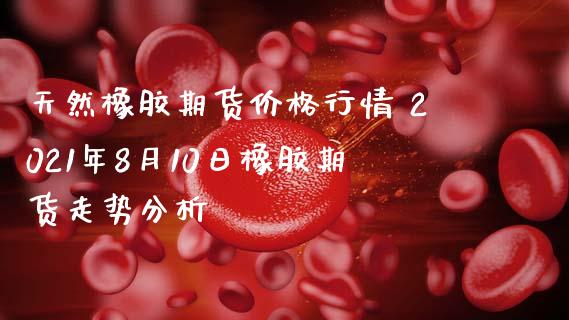 天然橡胶期货价格行情 2021年8月10日橡胶期货走势分析